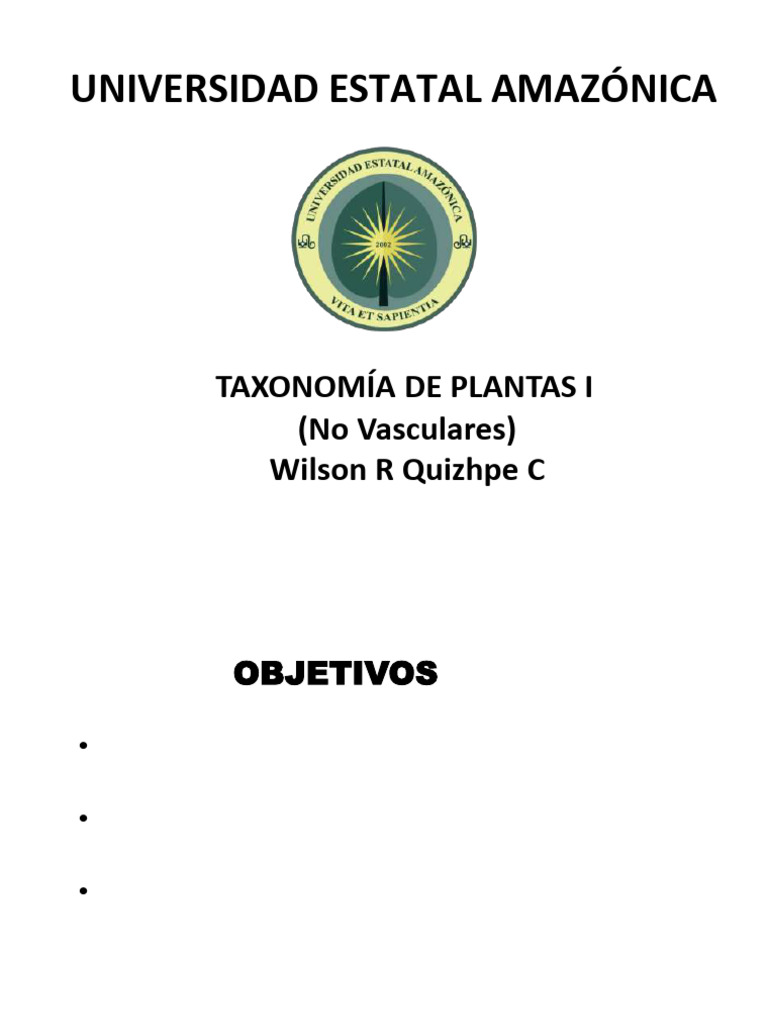 UNIVERSIDAD ESTATAL AMAZÓNICA

UNIVERSIDAD ESTATAL AMAZÓNICA
2002
VITA ET SAPIENTIA

TAXONOMÍA DE PLANTAS I
(No Vasculares)
Wilson R Quizhpe C

OBJETIVOS

•

•

•